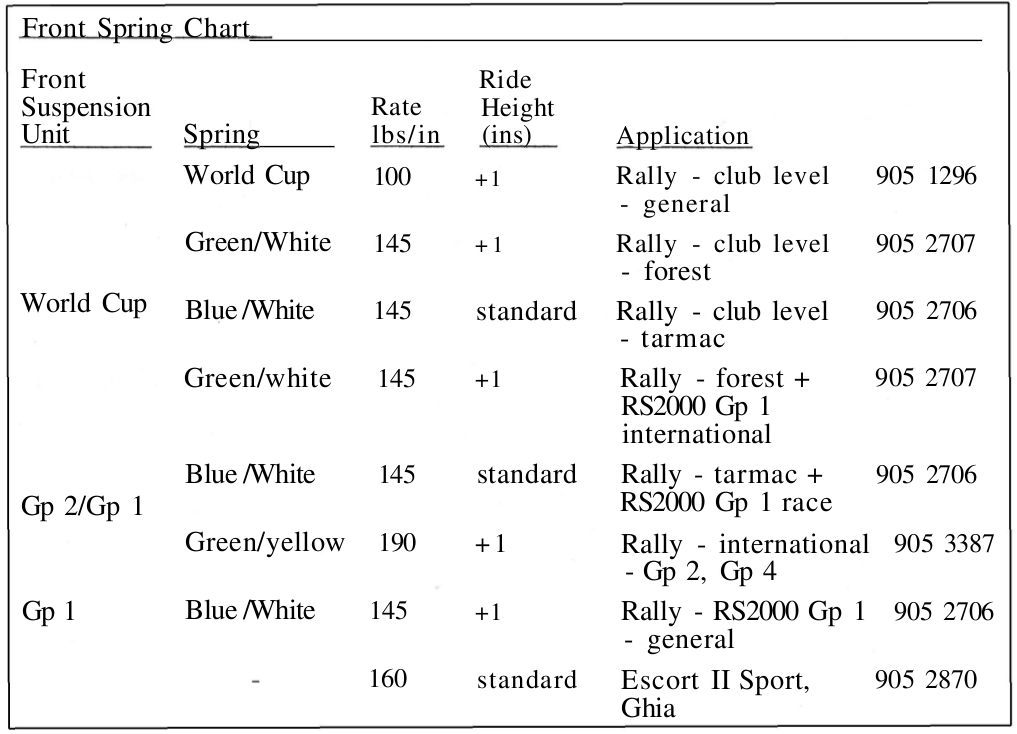 Front Spring Chart

| Front Suspension Unit | Spring | Rate lbs/in | Ride Height (ins) | Application | |
|---|---|---|---|---|---|
| | World Cup | 100 | +1 | Rally - club level - general | 905 1296 |
| | Green/White | 145 | +1 | Rally - club level - forest | 905 2707 |
| World Cup | Blue/White | 145 | standard | Rally - club level - tarmac | 905 2706 |
| | Green/white | 145 | +1 | Rally - forest + RS2000 Gp 1 international | 905 2707 |
| Gp 2/Gp 1 | Blue/White | 145 | standard | Rally - tarmac + RS2000 Gp 1 race | 905 2706 |
| | Green/yellow | 190 | +1 | Rally - international - Gp 2, Gp 4 | 905 3387 |
| Gp 1 | Blue/White | 145 | +1 | Rally - RS2000 Gp 1 - general | 905 2706 |
| | - | 160 | standard | Escort II Sport, Ghia | 905 2870 |